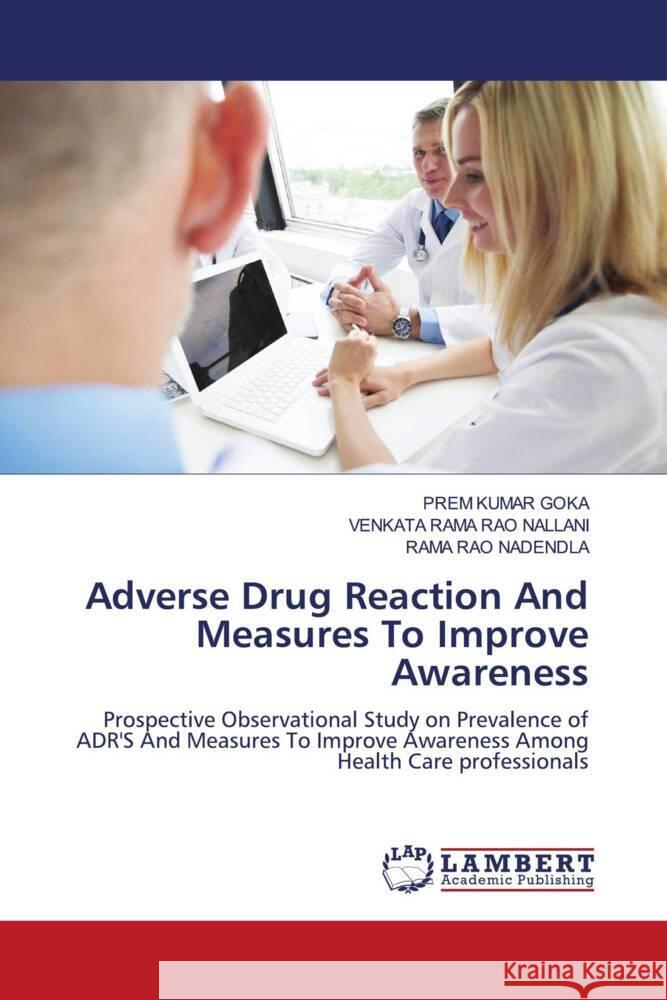 PREM KUMAR GOKA
VENKATA RAMA RAO NALLANI
RAMA RAO NADENDLA

Adverse Drug Reaction And Measures To Improve Awareness

Prospective Observational Study on Prevalence of ADR'S And Measures To Improve Awareness Among Health Care professionals

LAP LAMBERT Academic Publishing